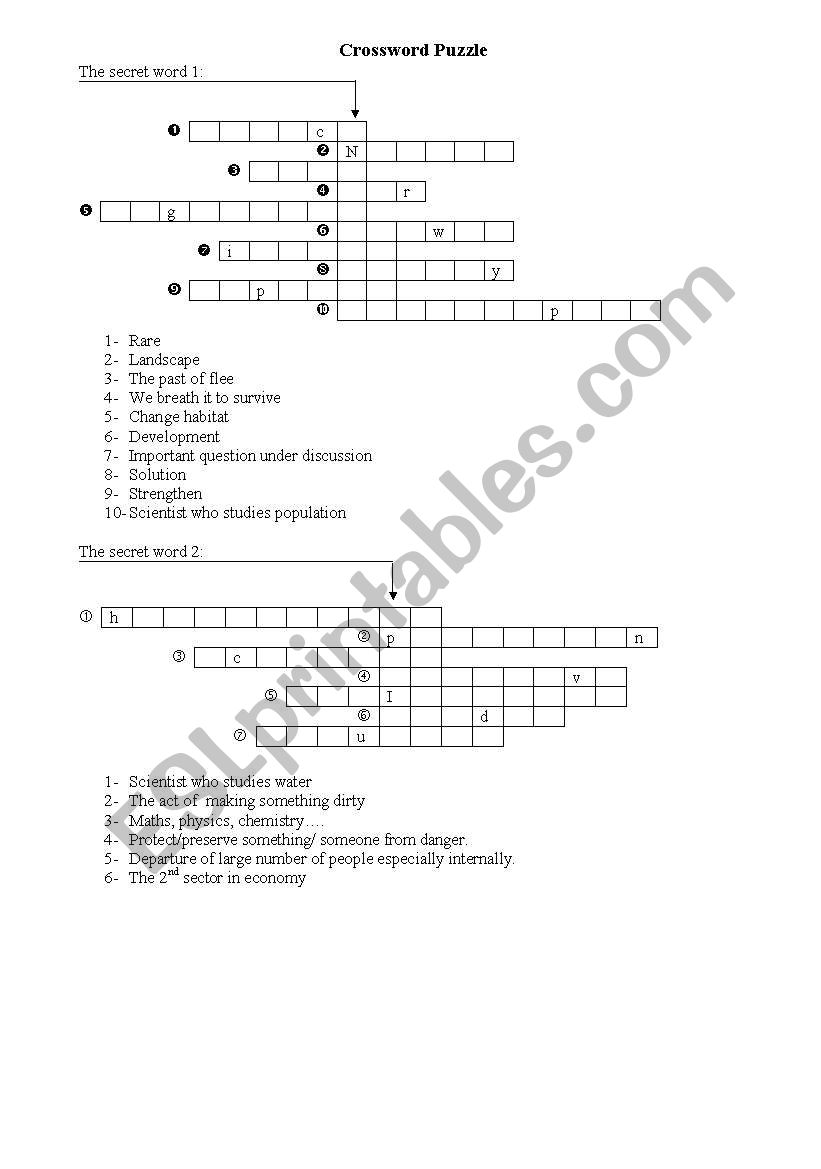 Crossword Puzzle

The secret word 1:

❶ c
❷ N
❸
❹ r
❺ g
❻ w
❼ i
❽ y
❾ p
❿ p

1- Rare
2- Landscape
3- The past of flee
4- We breath it to survive
5- Change habitat
6- Development
7- Important question under discussion
8- Solution
9- Strengthen
10- Scientist who studies population

The secret word 2:

① h
② p n
③ c
④ v
⑤ I
⑥ d
⑦ u

1- Scientist who studies water
2- The act of making something dirty
3- Maths, physics, chemistry….
4- Protect/preserve something/ someone from danger.
5- Departure of large number of people especially internally.
6- The $2^{nd}$ sector in economy

ESLprintables.com